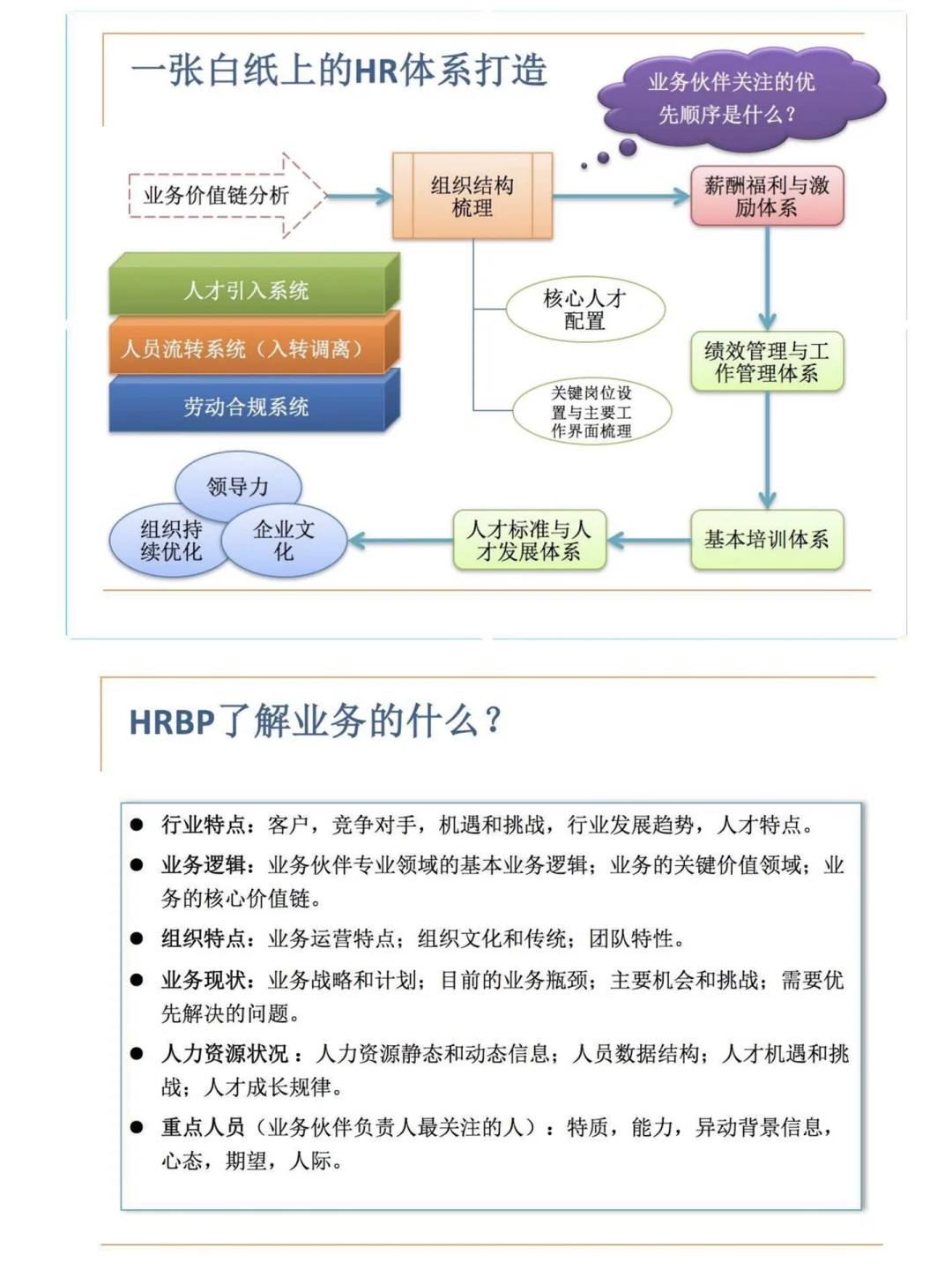 一张白纸上的HR体系打造

业务伙伴关注的优先顺序是什么？

业务价值链分析

组织结构梳理

薪酬福利与激励体系

人才引入系统

人员流转系统（入转调离）

劳动合规系统

核心人才配置

关键岗位设置与主要工作界面梳理

绩效管理与工作管理体系

领导力

组织持续优化

企业文化

人才标准与人才发展体系

基本培训体系

HRBP了解业务的什么？

● 行业特点：客户，竞争对手，机遇和挑战，行业发展趋势，人才特点。

● 业务逻辑：业务伙伴专业领域的基本业务逻辑；业务的关键价值领域；业务的核心价值链。

● 组织特点：业务运营特点；组织文化和传统；团队特性。

● 业务现状：业务战略和计划；目前的业务瓶颈；主要机会和挑战；需要优先解决的问题。

● 人力资源状况：人力资源静态和动态信息；人员数据结构；人才机遇和挑战；人才成长规律。

● 重点人员（业务伙伴负责人最关注的人）：特质，能力，异动背景信息，心态，期望，人际。